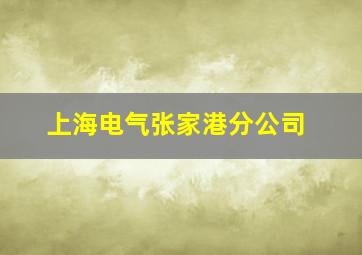 上海电气张家港分公司